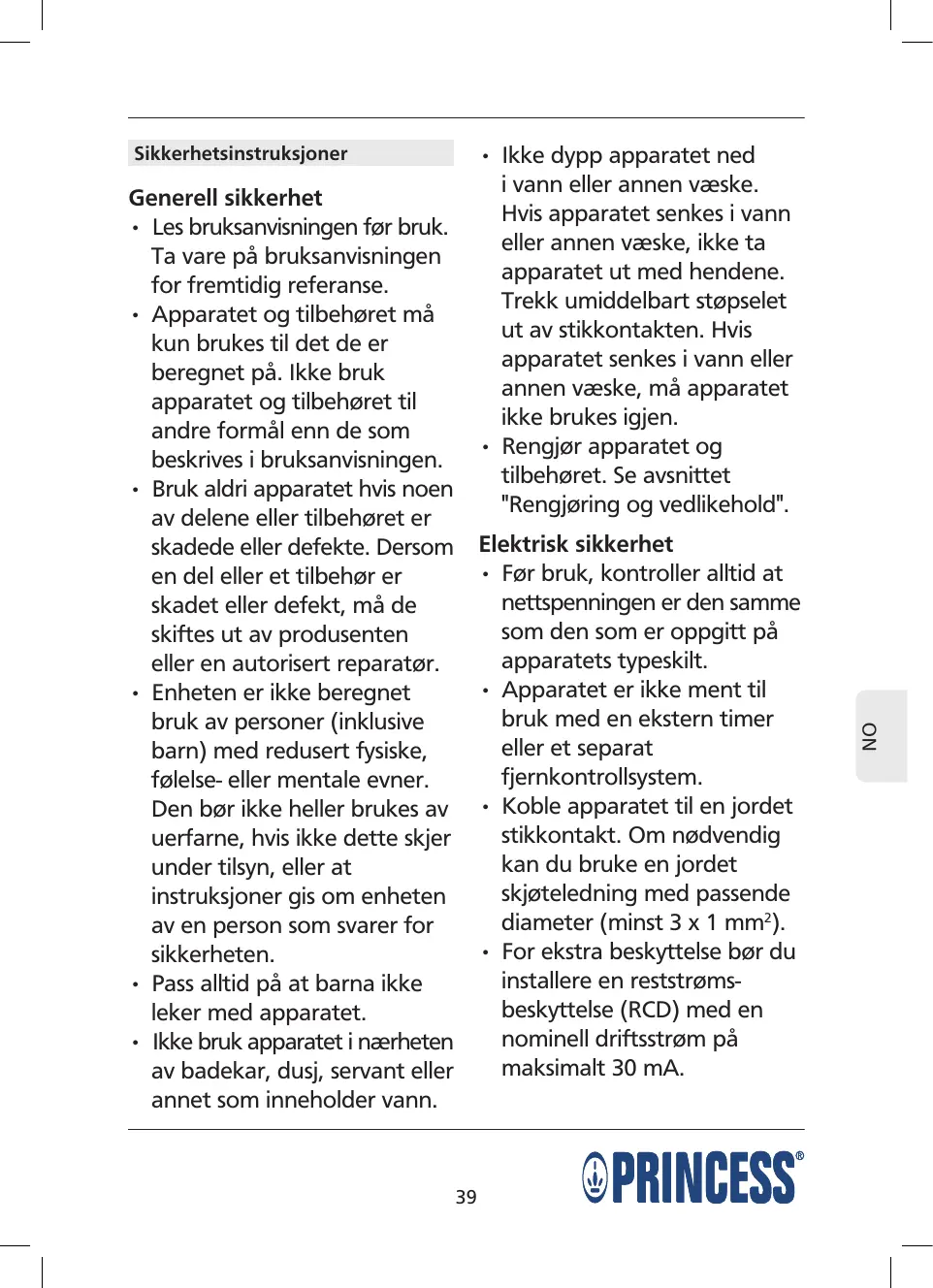 Sikkerhetsinstruksjoner

Generell sikkerhet
• Les bruksanvisningen før bruk. Ta vare på bruksanvisningen for fremtidig referanse.
• Apparatet og tilbehøret må kun brukes til det de er beregnet på. Ikke bruk apparatet og tilbehøret til andre formål enn de som beskrives i bruksanvisningen.
• Bruk aldri apparatet hvis noen av delene eller tilbehøret er skadede eller defekte. Dersom en del eller et tilbehør er skadet eller defekt, må de skiftes ut av produsenten eller en autorisert reparatør.
• Enheten er ikke beregnet bruk av personer (inklusive barn) med redusert fysiske, følelse- eller mentale evner. Den bør ikke heller brukes av uerfarne, hvis ikke dette skjer under tilsyn, eller at instruksjoner gis om enheten av en person som svarer for sikkerheten.
• Pass alltid på at barna ikke leker med apparatet.
• Ikke bruk apparatet i nærheten av badekar, dusj, servant eller annet som inneholder vann.
• Ikke dypp apparatet ned i vann eller annen væske. Hvis apparatet senkes i vann eller annen væske, ikke ta apparatet ut med hendene. Trekk umiddelbart støpselet ut av stikkontakten. Hvis apparatet senkes i vann eller annen væske, må apparatet ikke brukes igjen.
• Rengjør apparatet og tilbehøret. Se avsnittet "Rengjøring og vedlikehold".

Elektrisk sikkerhet
• Før bruk, kontroller alltid at nettspenningen er den samme som den som er oppgitt på apparatets typeskilt.
• Apparatet er ikke ment til bruk med en ekstern timer eller et separat fjernkontrollsystem.
• Koble apparatet til en jordet stikkontakt. Om nødvendig kan du bruke en jordet skjøteledning med passende diameter (minst 3 x 1 mm$^2$).
• For ekstra beskyttelse bør du installere en reststrømsbeskyttelse (RCD) med en nominell driftsstrøm på maksimalt 30 mA.

NO

39

PRINCESS®